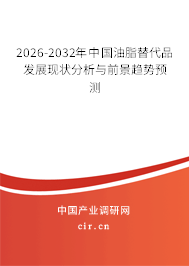 2026-2032年中国油脂替代品发展现状分析与前景趋势预测

中国产业调研网
cir.cn